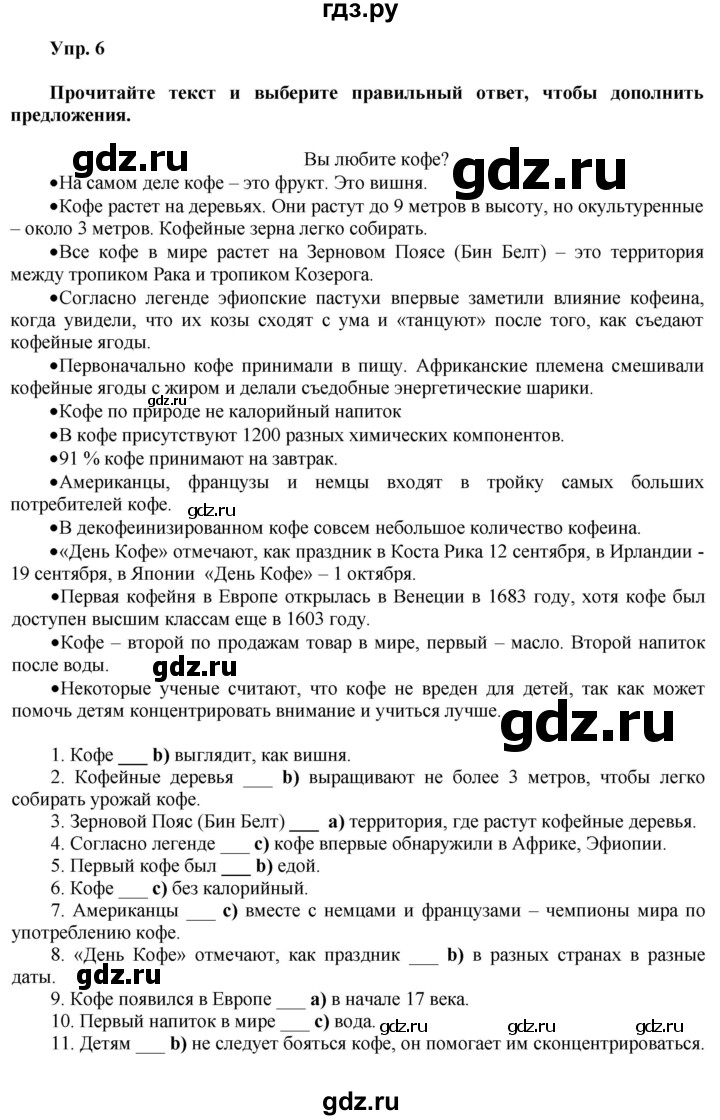 гдз.ру

Упр. 6

Прочитайте текст и выберите правильный ответ, чтобы дополнить предложения.

gdz.ru

Вы любите кофе?

gdz.ru

•На самом деле кофе – это фрукт. Это вишня.

•Кофе растет на деревьях. Они растут до 9 метров в высоту, но окультуренные – около 3 метров. Кофейные зерна легко собирать.

•Все кофе в мире растет на Зерновом Поясе (Бин Белт) – это территория между тропиком Рака и тропиком Козерога.

•Согласно легенде эфиопские пастухи впервые заметили влияние кофеина, когда увидели, что их козы сходят с ума и «танцуют» после того, как съедают кофейные ягоды.

•Первоначально кофе принимали в пищу. Африканские племена смешивали кофейные ягоды с жиром и делали съедобные энергетические шарики.

gdz.ru

•Кофе по природе не калорийный напиток

•В кофе присутствуют 1200 разных химических компонентов.

•91 % кофе принимают на завтрак.

•Американцы, французы и немцы входят в тройку самых больших потребителей кофе.

gdz.ru

•В декофеинизированном кофе совсем небольшое количество кофеина.

•«День Кофе» отмечают, как праздник в Коста Рика 12 сентября, в Ирландии - 19 сентября, в Японии «День Кофе» – 1 октября.

•Первая кофейня в Европе открылась в Венеции в 1683 году, хотя кофе был доступен высшим классам еще в 1603 году.

•Кофе – второй по продажам товар в мире, первый – масло. Второй напиток после воды.

gdz.ru

•Некоторые ученые считают, что кофе не вреден для детей, так как может помочь детям концентрировать внимание и учиться лучше.

gdz.ru

1. Кофе ___ b) выглядит, как вишня.
2. Кофейные деревья ___ b) выращивают не более 3 метров, чтобы легко собирать урожай кофе.
3. Зерновой Пояс (Бин Белт) ___ a) территория, где растут кофейные деревья.
4. Согласно легенде ___ c) кофе впервые обнаружили в Африке, Эфиопии.
5. Первый кофе был ___ b) едой.
6. Кофе ___ c) без калорийный.
7. Американцы ___ c) вместе с немцами и французами – чемпионы мира по употреблению кофе.
8. «День Кофе» отмечают, как праздник ___ b) в разных странах в разные даты.

gdz.ru

9. Кофе появился в Европе ___ a) в начале 17 века.
10. Первый напиток в мире ___ c) вода.

gdz.ru gdz.ru gdz.ru

11. Детям ___ b) не следует бояться кофе, он помогает им сконцентрироваться.

gdz.ru